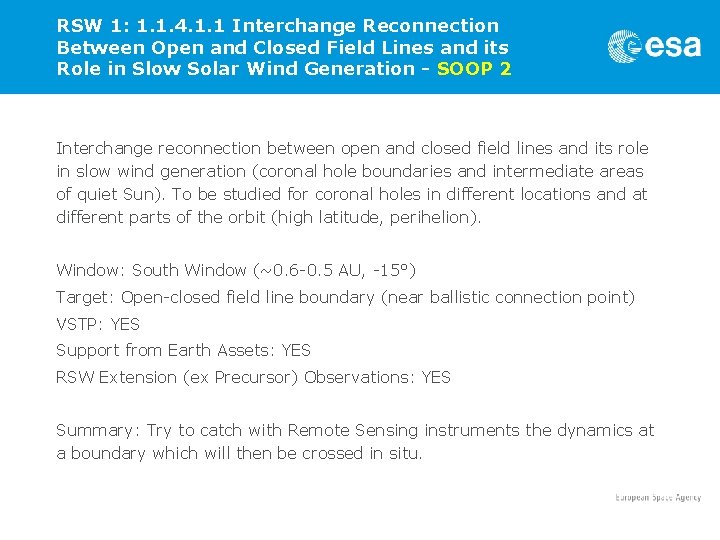 RSW 1: 1.1.4.1.1 Interchange Reconnection Between Open and Closed Field Lines and its Role in Slow Solar Wind Generation - SOOP 2

esa

Interchange reconnection between open and closed field lines and its role in slow wind generation (coronal hole boundaries and intermediate areas of quiet Sun). To be studied for coronal holes in different locations and at different parts of the orbit (high latitude, perihelion).

Window: South Window (~0.6-0.5 AU, -15°)

Target: Open-closed field line boundary (near ballistic connection point)

VSTP: YES

Support from Earth Assets: YES

RSW Extension (ex Precursor) Observations: YES

Summary: Try to catch with Remote Sensing instruments the dynamics at a boundary which will then be crossed in situ.

European Space Agency